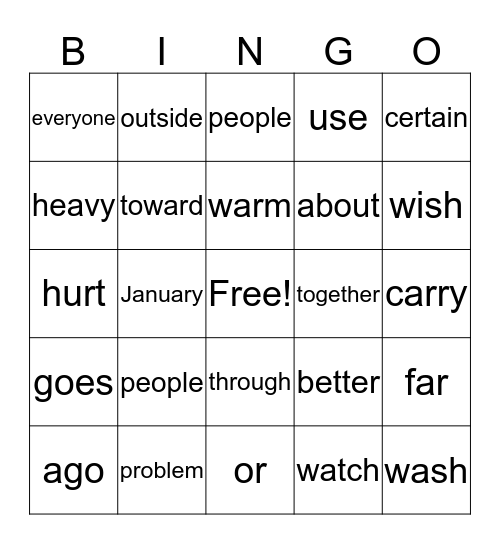 | B | I | N | G | O |
|---|---|---|---|---|
| everyone | outside | people | use | certain |
| heavy | toward | warm | about | wish |
| hurt | January | Free! | together | carry |
| goes | people | through | better | far |
| ago | problem | or | watch | wash |